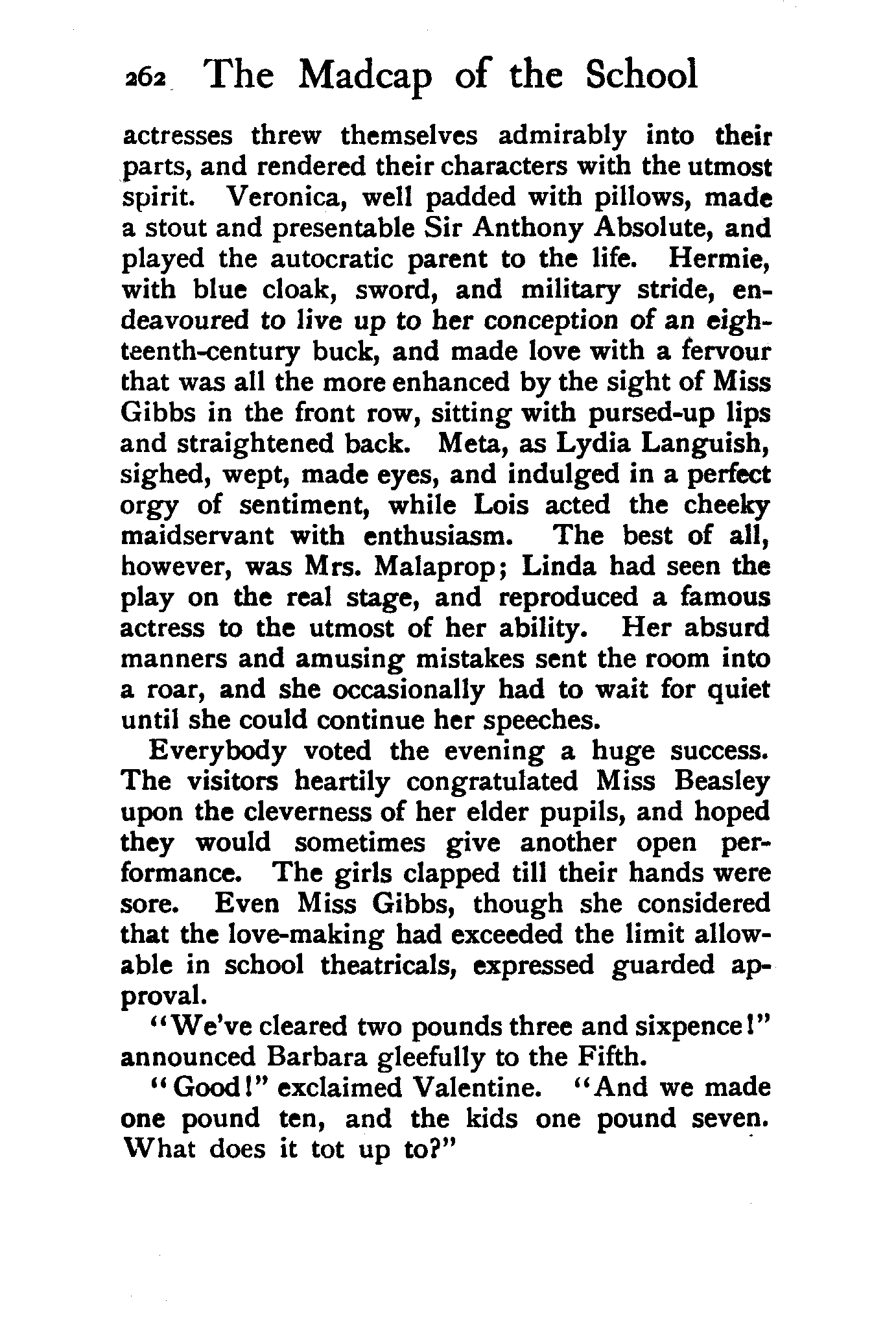 262 The Madcap of the School

actresses threw themselves admirably into their parts, and rendered their characters with the utmost spirit. Veronica, well padded with pillows, made a stout and presentable Sir Anthony Absolute, and played the autocratic parent to the life. Hermie, with blue cloak, sword, and military stride, endeavoured to live up to her conception of an eighteenth-century buck, and made love with a fervour that was all the more enhanced by the sight of Miss Gibbs in the front row, sitting with pursed-up lips and straightened back. Meta, as Lydia Languish, sighed, wept, made eyes, and indulged in a perfect orgy of sentiment, while Lois acted the cheeky maidservant with enthusiasm. The best of all, however, was Mrs. Malaprop; Linda had seen the play on the real stage, and reproduced a famous actress to the utmost of her ability. Her absurd manners and amusing mistakes sent the room into a roar, and she occasionally had to wait for quiet until she could continue her speeches.

Everybody voted the evening a huge success. The visitors heartily congratulated Miss Beasley upon the cleverness of her elder pupils, and hoped they would sometimes give another open performance. The girls clapped till their hands were sore. Even Miss Gibbs, though she considered that the love-making had exceeded the limit allowable in school theatricals, expressed guarded approval.

"We've cleared two pounds three and sixpence!" announced Barbara gleefully to the Fifth.

"Good!" exclaimed Valentine. "And we made one pound ten, and the kids one pound seven. What does it tot up to?"